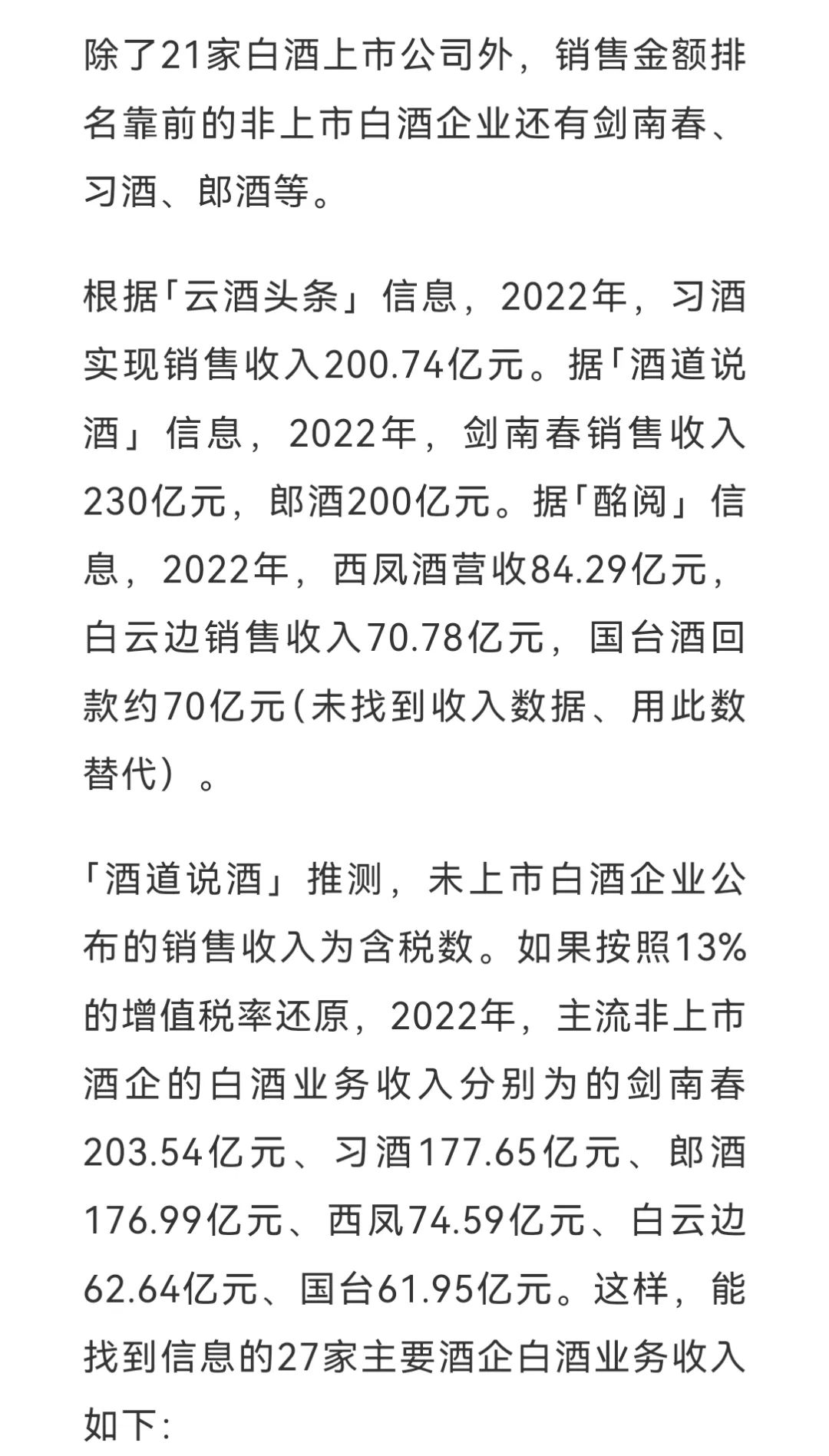 除了21家白酒上市公司外，销售金额排名靠前的非上市白酒企业还有剑南春、习酒、郎酒等。

根据「云酒头条」信息，2022年，习酒实现销售收入200.74亿元。据「酒道说酒」信息，2022年，剑南春销售收入230亿元，郎酒200亿元。据「酩阅」信息，2022年，西凤酒营收84.29亿元，白云边销售收入70.78亿元，国台酒回款约70亿元(未找到收入数据、用此数替代）。

「酒道说酒」推测，未上市白酒企业公布的销售收入为含税数。如果按照13%的增值税率还原，2022年，主流非上市酒企的白酒业务收入分别为的剑南春203.54亿元、习酒177.65亿元、郎酒176.99亿元、西凤74.59亿元、白云边62.64亿元、国台61.95亿元。这样，能找到信息的27家主要酒企白酒业务收入如下：